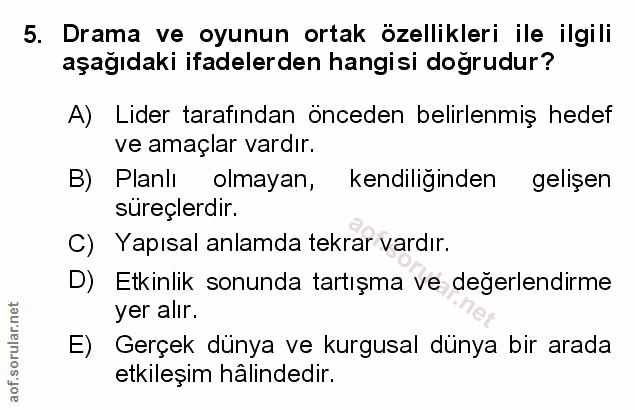 5. Drama ve oyunun ortak özellikleri ile ilgili aşağıdaki ifadelerden hangisi doğrudur?

A) Lider tarafından önceden belirlenmiş hedef ve amaçlar vardır.

B) Planlı olmayan, kendiliğinden gelişen süreçlerdir.

C) Yapısal anlamda tekrar vardır.

D) Etkinlik sonunda tartışma ve değerlendirme yer alır.

E) Gerçek dünya ve kurgusal dünya bir arada etkileşim hâlindedir.

aof.sorular.net